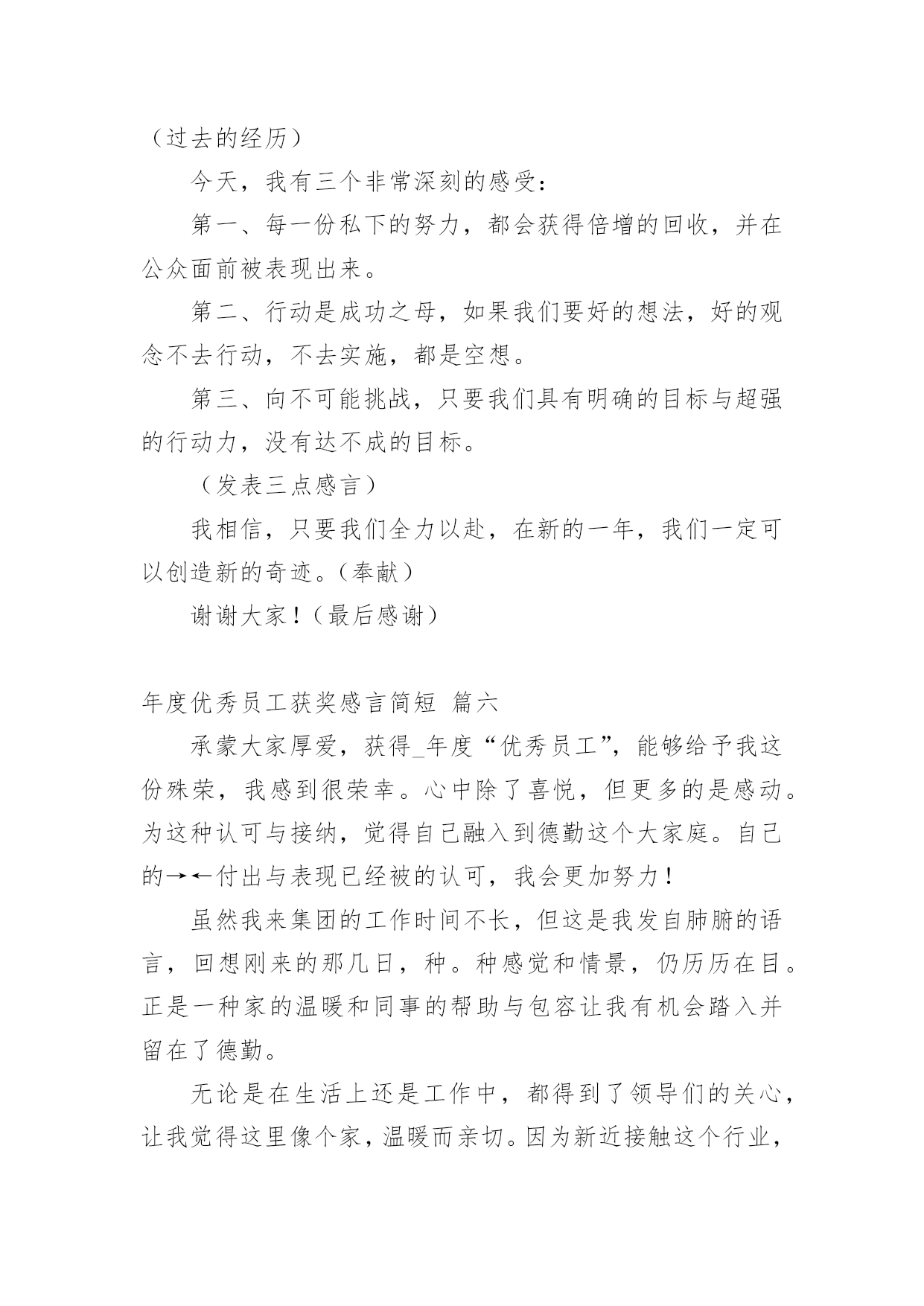 （过去的经历）

今天，我有三个非常深刻的感受：

第一、每一份私下的努力，都会获得倍增的回收，并在公众面前被表现出来。

第二、行动是成功之母，如果我们要好的想法，好的观念不去行动，不去实施，都是空想。

第三、向不可能挑战，只要我们具有明确的目标与超强的行动力，没有达不成的目标。

（发表三点感言）

我相信，只要我们全力以赴，在新的一年，我们一定可以创造新的奇迹。（奉献）

谢谢大家！（最后感谢）

年度优秀员工获奖感言简短 篇六

承蒙大家厚爱，获得_年度“优秀员工”，能够给予我这份殊荣，我感到很荣幸。心中除了喜悦，但更多的是感动。为这种认可与接纳，觉得自己融入到德勤这个大家庭。自己的→←付出与表现已经被的认可，我会更加努力！

虽然我来集团的工作时间不长，但这是我发自肺腑的语言，回想刚来的那几日，种。种感觉和情景，仍历历在目。正是一种家的温暖和同事的帮助与包容让我有机会踏入并留在了德勤。

无论是在生活上还是工作中，都得到了领导们的关心，让我觉得这里像个家，温暖而亲切。因为新近接触这个行业，